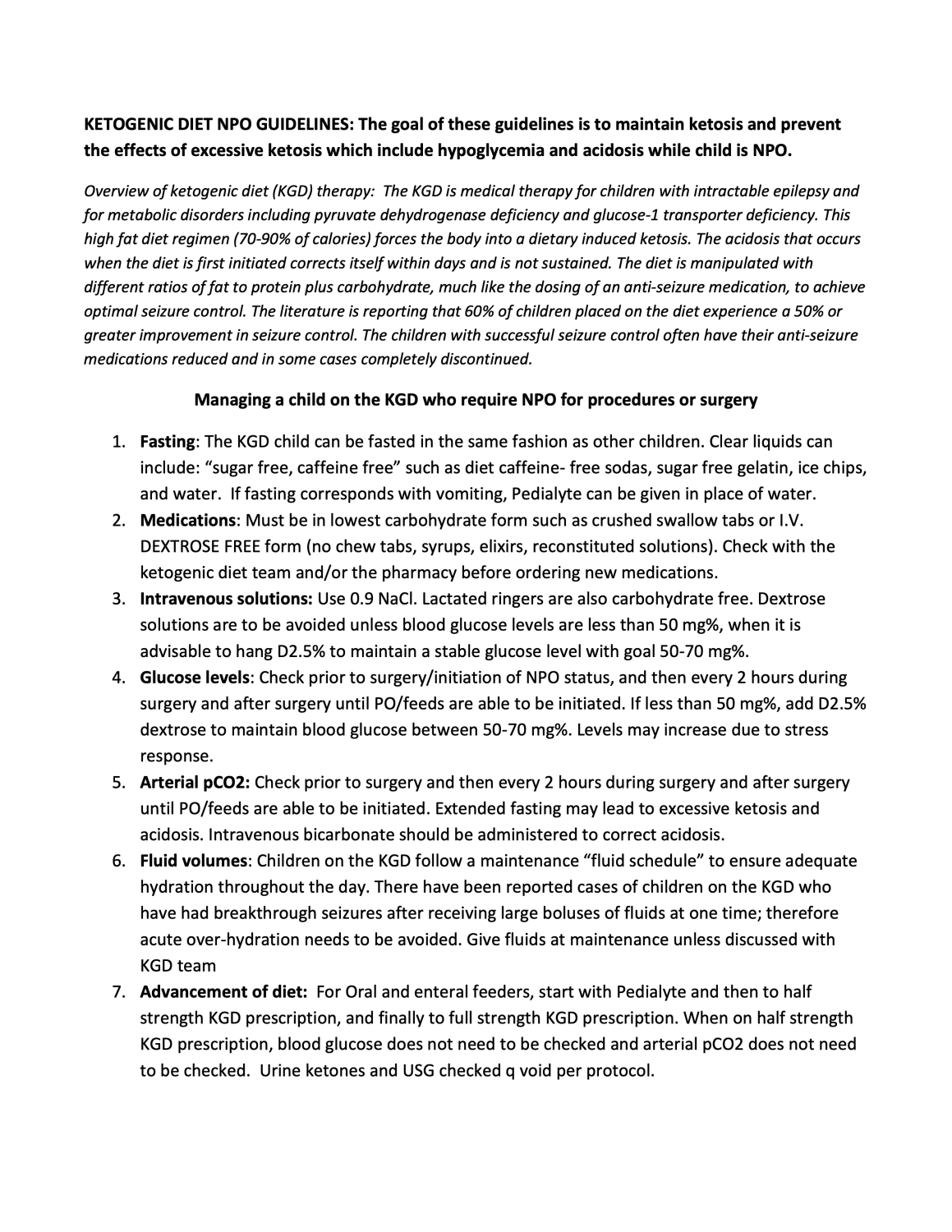 KETOGENIC DIET NPO GUIDELINES: The goal of these guidelines is to maintain ketosis and prevent the effects of excessive ketosis which include hypoglycemia and acidosis while child is NPO.

Overview of ketogenic diet (KGD) therapy: The KGD is medical therapy for children with intractable epilepsy and for metabolic disorders including pyruvate dehydrogenase deficiency and glucose-1 transporter deficiency. This high fat diet regimen (70-90% of calories) forces the body into a dietary induced ketosis. The acidosis that occurs when the diet is first initiated corrects itself within days and is not sustained. The diet is manipulated with different ratios of fat to protein plus carbohydrate, much like the dosing of an anti-seizure medication, to achieve optimal seizure control. The literature is reporting that 60% of children placed on the diet experience a 50% or greater improvement in seizure control. The children with successful seizure control often have their anti-seizure medications reduced and in some cases completely discontinued.

Managing a child on the KGD who require NPO for procedures or surgery

1. Fasting: The KGD child can be fasted in the same fashion as other children. Clear liquids can include: “sugar free, caffeine free” such as diet caffeine- free sodas, sugar free gelatin, ice chips, and water. If fasting corresponds with vomiting, Pedialyte can be given in place of water.
2. Medications: Must be in lowest carbohydrate form such as crushed swallow tabs or I.V. DEXTROSE FREE form (no chew tabs, syrups, elixirs, reconstituted solutions). Check with the ketogenic diet team and/or the pharmacy before ordering new medications.
3. Intravenous solutions: Use 0.9 NaCl. Lactated ringers are also carbohydrate free. Dextrose solutions are to be avoided unless blood glucose levels are less than 50 mg%, when it is advisable to hang D2.5% to maintain a stable glucose level with goal 50-70 mg%.
4. Glucose levels: Check prior to surgery/initiation of NPO status, and then every 2 hours during surgery and after surgery until PO/feeds are able to be initiated. If less than 50 mg%, add D2.5% dextrose to maintain blood glucose between 50-70 mg%. Levels may increase due to stress response.
5. Arterial pCO2: Check prior to surgery and then every 2 hours during surgery and after surgery until PO/feeds are able to be initiated. Extended fasting may lead to excessive ketosis and acidosis. Intravenous bicarbonate should be administered to correct acidosis.
6. Fluid volumes: Children on the KGD follow a maintenance “fluid schedule” to ensure adequate hydration throughout the day. There have been reported cases of children on the KGD who have had breakthrough seizures after receiving large boluses of fluids at one time; therefore acute over-hydration needs to be avoided. Give fluids at maintenance unless discussed with KGD team
7. Advancement of diet: For Oral and enteral feeders, start with Pedialyte and then to half strength KGD prescription, and finally to full strength KGD prescription. When on half strength KGD prescription, blood glucose does not need to be checked and arterial pCO2 does not need to be checked. Urine ketones and USG checked q void per protocol.